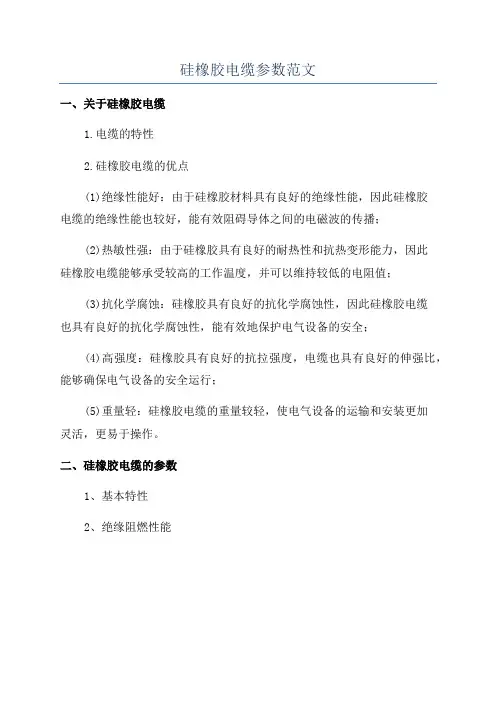 硅橡胶电缆参数范文

一、关于硅橡胶电缆

1.电缆的特性

2.硅橡胶电缆的优点

(1)绝缘性能好：由于硅橡胶材料具有良好的绝缘性能，因此硅橡胶电缆的绝缘性能也较好，能有效阻碍导体之间的电磁波的传播；

(2)热敏性强：由于硅橡胶具有良好的耐热性和抗热变形能力，因此硅橡胶电缆能够承受较高的工作温度，并可以维持较低的电阻值；

(3)抗化学腐蚀：硅橡胶具有良好的抗化学腐蚀性，因此硅橡胶电缆也具有良好的抗化学腐蚀性，能有效地保护电气设备的安全；

(4)高强度：硅橡胶具有良好的抗拉强度，电缆也具有良好的伸强比，能够确保电气设备的安全运行；

(5)重量轻：硅橡胶电缆的重量较轻，使电气设备的运输和安装更加灵活，更易于操作。

二、硅橡胶电缆的参数

1、基本特性

2、绝缘阻燃性能